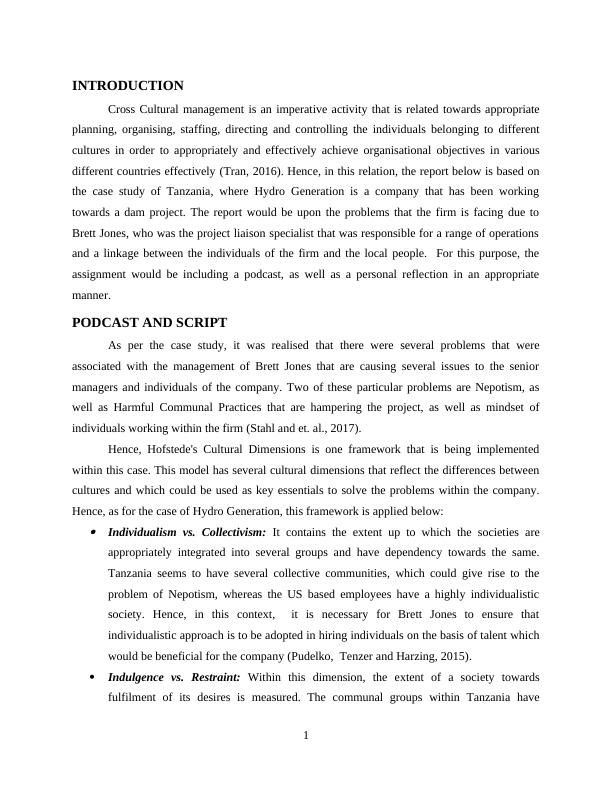 INTRODUCTION

Cross Cultural management is an imperative activity that is related towards appropriate planning, organising, staffing, directing and controlling the individuals belonging to different cultures in order to appropriately and effectively achieve organisational objectives in various different countries effectively (Tran, 2016). Hence, in this relation, the report below is based on the case study of Tanzania, where Hydro Generation is a company that has been working towards a dam project. The report would be upon the problems that the firm is facing due to Brett Jones, who was the project liaison specialist that was responsible for a range of operations and a linkage between the individuals of the firm and the local people. For this purpose, the assignment would be including a podcast, as well as a personal reflection in an appropriate manner.

PODCAST AND SCRIPT

As per the case study, it was realised that there were several problems that were associated with the management of Brett Jones that are causing several issues to the senior managers and individuals of the company. Two of these particular problems are Nepotism, as well as Harmful Communal Practices that are hampering the project, as well as mindset of individuals working within the firm (Stahl and et. al., 2017).

Hence, Hofstede's Cultural Dimensions is one framework that is being implemented within this case. This model has several cultural dimensions that reflect the differences between cultures and which could be used as key essentials to solve the problems within the company. Hence, as for the case of Hydro Generation, this framework is applied below:

• Individualism vs. Collectivism: It contains the extent up to which the societies are appropriately integrated into several groups and have dependency towards the same. Tanzania seems to have several collective communities, which could give rise to the problem of Nepotism, whereas the US based employees have a highly individualistic society. Hence, in this context, it is necessary for Brett Jones to ensure that individualistic approach is to be adopted in hiring individuals on the basis of talent which would be beneficial for the company (Pudelko, Tenzer and Harzing, 2015).

• Indulgence vs. Restraint: Within this dimension, the extent of a society towards fulfilment of its desires is measured. The communal groups within Tanzania have

1